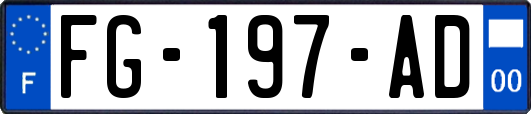 F

FG-197-AD

00